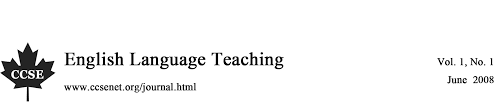 CCSE

English Language Teaching

www.ccsenet.org/journal.html

Vol. 1, No. 1
June 2008